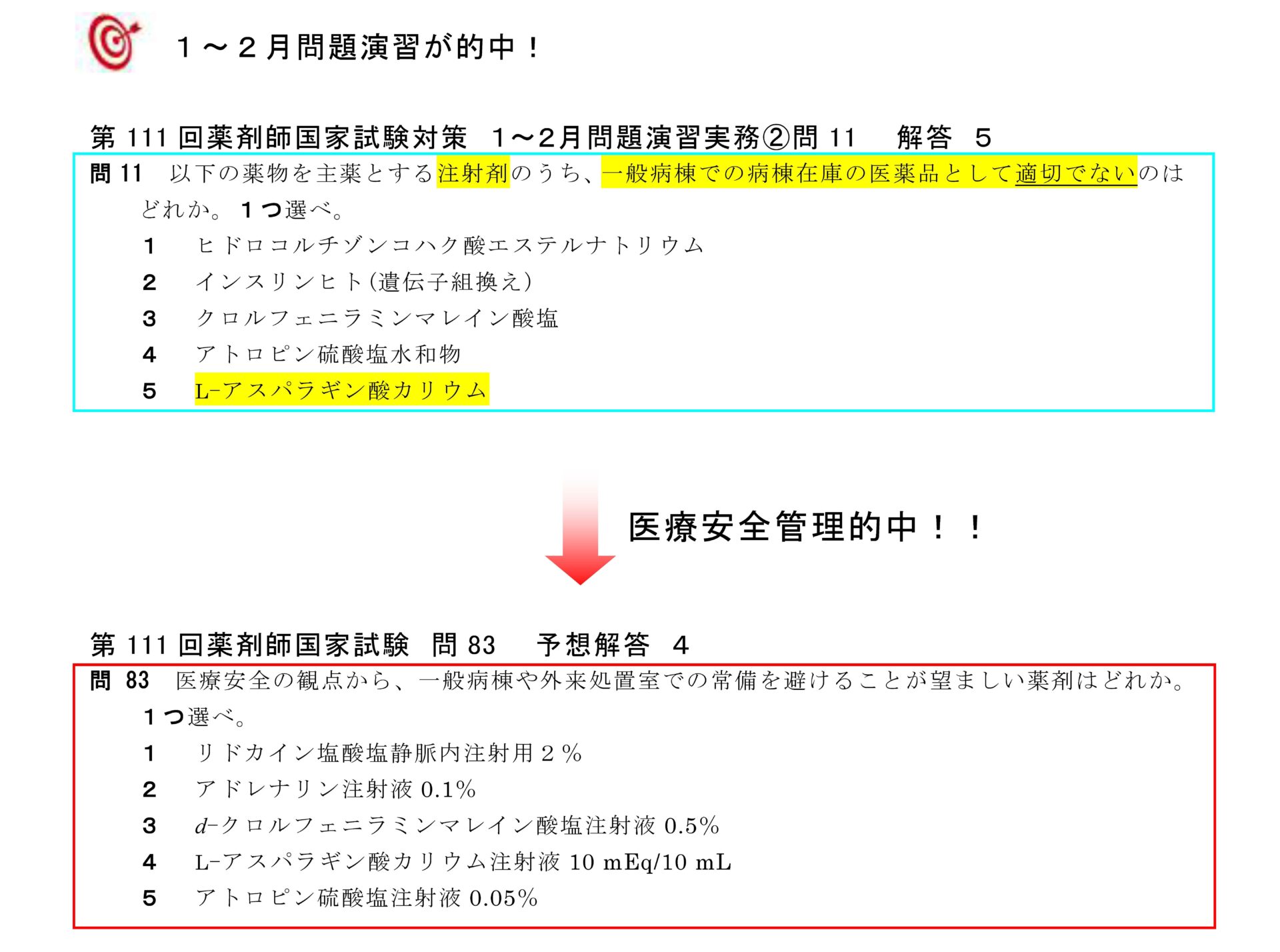 １～２月問題演習が的中！

第111回薬剤師国家試験対策 1～2月問題演習実務②問11 解答 5

問11 以下の薬物を主薬とする注射剤のうち、一般病棟での病棟在庫の医薬品として適切でないのはどれか。1つ選べ。

1 ヒドロコルチゾンコハク酸エステルナトリウム
2 インスリンヒト(遺伝子組換え)
3 クロルフェニラミンマレイン酸塩
4 アトロピン硫酸塩水和物
5 L-アスパラギン酸カリウム

医療安全管理的中！！

第111回薬剤師国家試験 問83 予想解答 4

問83 医療安全の観点から、一般病棟や外来処置室での常備を避けることが望ましい薬剤はどれか。1つ選べ。

1 リドカイン塩酸塩静脈内注射用2％
2 アドレナリン注射液0.1%
3 d-クロルフェニラミンマレイン酸塩注射液0.5%
4 L-アスパラギン酸カリウム注射液10 mEq/10 mL
5 アトロピン硫酸塩注射液0.05%